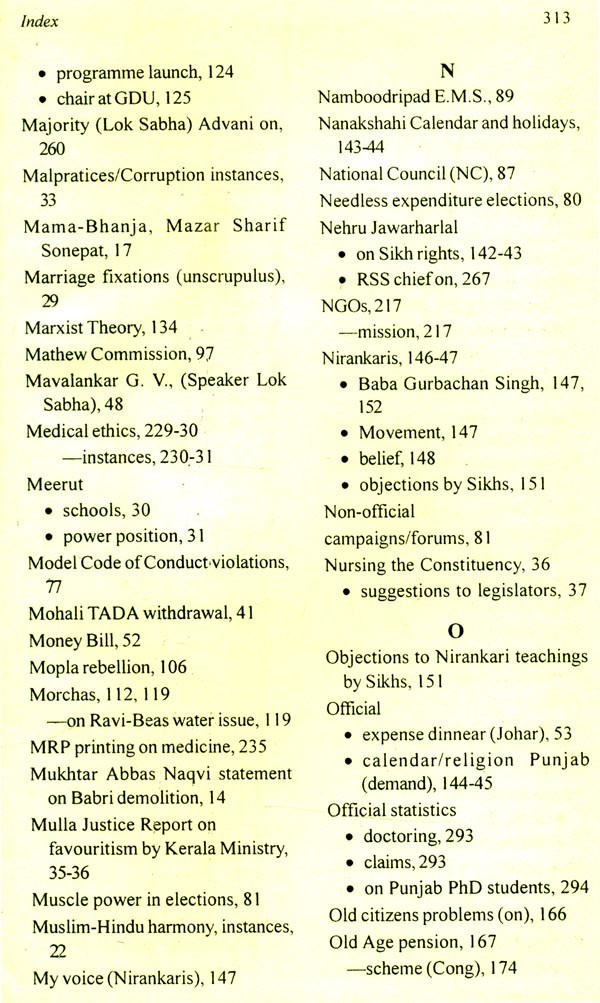 Index

313

• programme launch, 124
• chair at GDU, 125

Majority (Lok Sabha) Advani on, 260

Malpratices/Corruption instances, 33

Mama-Bhanja, Mazar Sharif Sonepat, 17

Marriage fixations (unscrupulus), 29

Marxist Theory, 134

Mathew Commission, 97

Mavalankar G. V., (Speaker Lok Sabha), 48

Medical ethics, 229-30
—instances, 230-31

Meerut
• schools, 30
• power position, 31

Model Code of Conduct violations, 77

Mohali TADA withdrawal, 41

Money Bill, 52

Mopla rebellion, 106

Morchas, 112, 119
—on Ravi-Beas water issue, 119

MRP printing on medicine, 235

Mukhtar Abbas Naqvi statement on Babri demolition, 14

Mulla Justice Report on favouritism by Kerala Ministry, 35-36

Muscle power in elections, 81

Muslim-Hindu harmony, instances, 22

My voice (Nirankaris), 147

N

Namboodripad E.M.S., 89

Nanakshahi Calendar and holidays, 143-44

National Council (NC), 87

Needless expenditure elections, 80

Nehru Jawarharlal
• on Sikh rights, 142-43
• RSS chief on, 267

NGOs, 217
—mission, 217

Nirankaris, 146-47
• Baba Gurbachan Singh, 147, 152
• Movement, 147
• belief, 148
• objections by Sikhs, 151

Non-official campaigns/forums, 81

Nursing the Constituency, 36
• suggestions to legislators, 37

O

Objections to Nirankari teachings by Sikhs, 151

Official
• expense dinnear (Johar), 53
• calendar/religion Punjab (demand), 144-45

Official statistics
• doctoring, 293
• claims, 293
• on Punjab PhD students, 294

Old citizens problems (on), 166

Old Age pension, 167
—scheme (Cong), 174